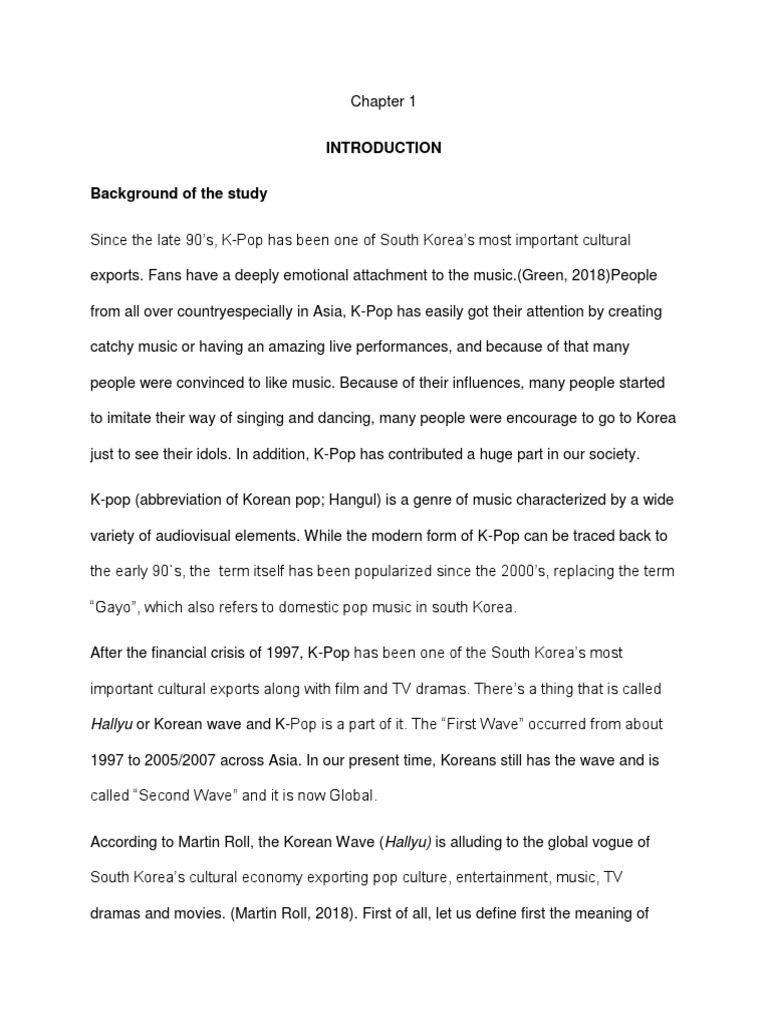 Chapter 1

INTRODUCTION

Background of the study

Since the late 90's, K-Pop has been one of South Korea's most important cultural exports. Fans have a deeply emotional attachment to the music.(Green, 2018)People from all over countryespecially in Asia, K-Pop has easily got their attention by creating catchy music or having an amazing live performances, and because of that many people were convinced to like music. Because of their influences, many people started to imitate their way of singing and dancing, many people were encourage to go to Korea just to see their idols. In addition, K-Pop has contributed a huge part in our society.

K-pop (abbreviation of Korean pop; Hangul) is a genre of music characterized by a wide variety of audiovisual elements. While the modern form of K-Pop can be traced back to the early 90`s, the term itself has been popularized since the 2000's, replacing the term "Gayo", which also refers to domestic pop music in south Korea.

After the financial crisis of 1997, K-Pop has been one of the South Korea's most important cultural exports along with film and TV dramas. There's a thing that is called Hallyu or Korean wave and K-Pop is a part of it. The "First Wave" occurred from about 1997 to 2005/2007 across Asia. In our present time, Koreans still has the wave and is called "Second Wave" and it is now Global.

According to Martin Roll, the Korean Wave (Hallyu) is alluding to the global vogue of South Korea's cultural economy exporting pop culture, entertainment, music, TV dramas and movies. (Martin Roll, 2018). First of all, let us define first the meaning of